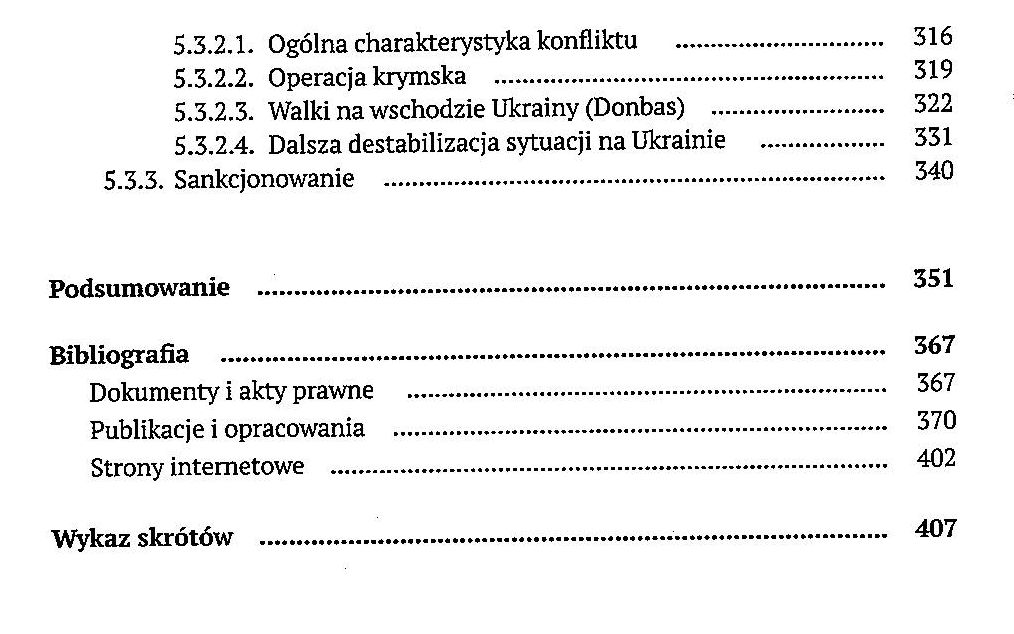 5.3.2.1. Ogólna charakterystyka konfliktu 316
5.3.2.2. Operacja krymska 319
5.3.2.3. Walki na wschodzie Ukrainy (Donbas) 322
5.3.2.4. Dalsza destabilizacja sytuacji na Ukrainie 331
5.3.3. Sankcjonowanie 340

Podsumowanie 351

Bibliografia 367
Dokumenty i akty prawne 367
Publikacje i opracowania 370
Strony internetowe 402

Wykaz skrótów 407